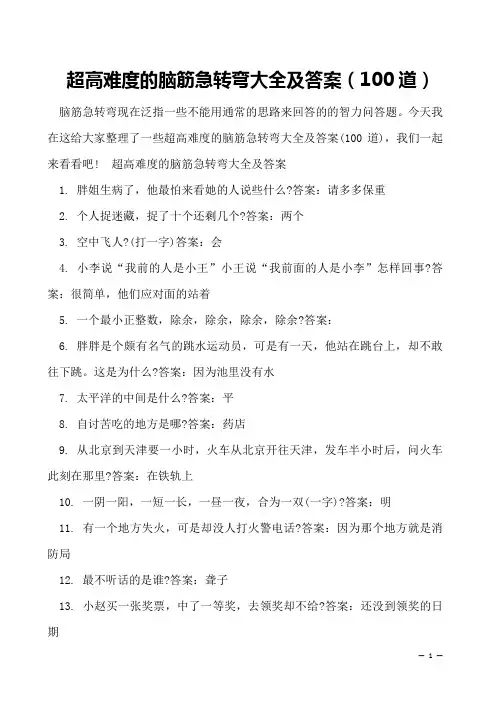 超高难度的脑筋急转弯大全及答案（100道）

脑筋急转弯现在泛指一些不能用通常的思路来回答的的智力问答题。今天我在这给大家整理了一些超高难度的脑筋急转弯大全及答案(100 道)，我们一起来看看吧！ 超高难度的脑筋急转弯大全及答案

1. 胖姐生病了，他最怕来看她的人说些什么?答案：请多多保重

2. 个人捉迷藏，捉了十个还剩几个?答案：两个

3. 空中飞人?(打一字)答案：会

4. 小李说“我前的人是小王”小王说“我前面的人是小李”怎样回事?答案：很简单，他们应对面的站着

5. 一个最小正整数，除余，除余，除余，除余?答案：

6. 胖胖是个颇有名气的跳水运动员，可是有一天，他站在跳台上，却不敢往下跳。这是为什么?答案：因为池里没有水

7. 太平洋的中间是什么?答案：平

8. 自讨苦吃的地方是哪?答案：药店

9. 从北京到天津要一小时，火车从北京开往天津，发车半小时后，问火车此刻在那里?答案：在铁轨上

10. 一阴一阳，一短一长，一昼一夜，合为一双(一字)?答案：明

11. 有一个地方失火，可是却没人打火警电话?答案：因为那个地方就是消防局

12. 最不听话的是谁?答案：聋子

13. 小赵买一张奖票，中了一等奖，去领奖却不给?答案：还没到领奖的日期

— 1 —